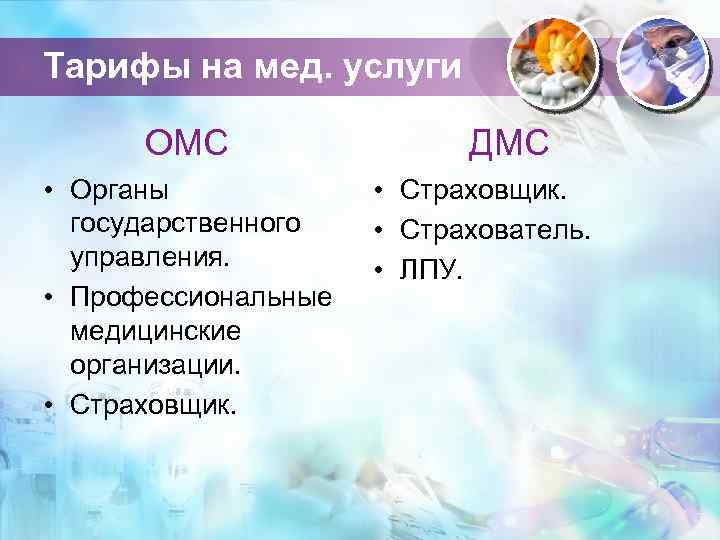 Тарифы на мед. услуги

ОМС

• Органы государственного управления.
• Профессиональные медицинские организации.
• Страховщик.

ДМС

• Страховщик.
• Страхователь.
• ЛПУ.